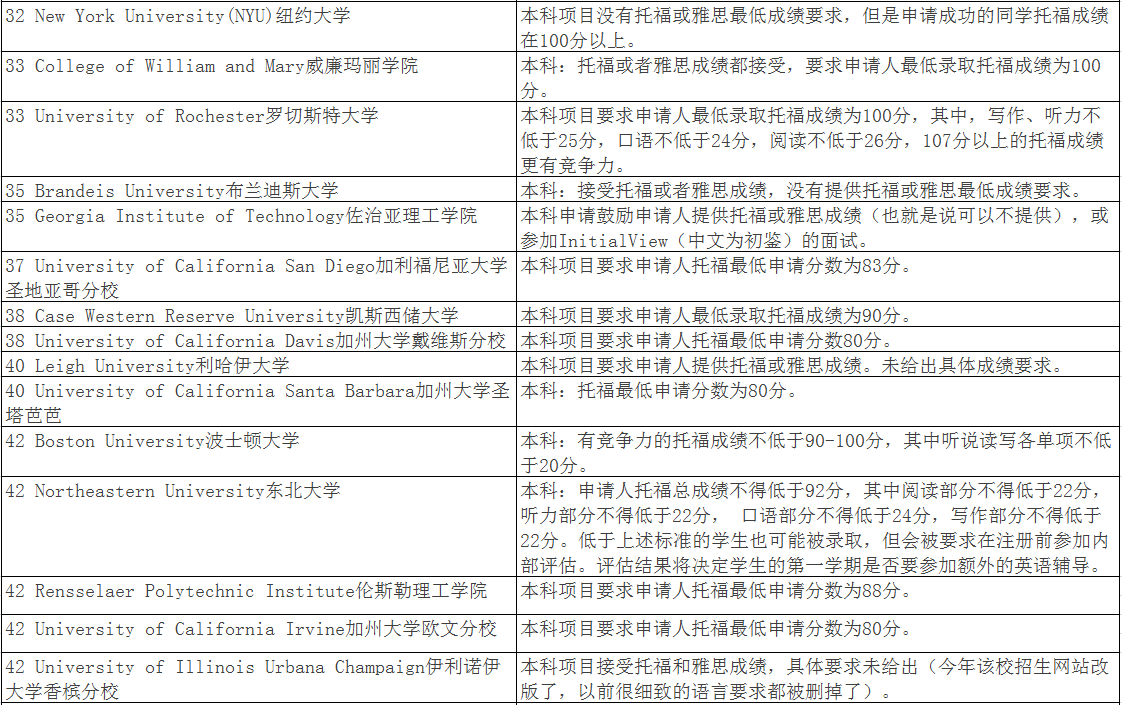 | 32 New York University(NYU)纽约大学 | 本科项目没有托福或雅思最低成绩要求，但是申请成功的同学托福成绩在100分以上。 |
|---|---|
| 33 College of William and Mary威廉玛丽学院 | 本科：托福或者雅思成绩都接受，要求申请人最低录取托福成绩为100分。 |
| 33 University of Rochester罗切斯特大学 | 本科项目要求申请人最低录取托福成绩为100分，其中，写作、听力不低于25分，口语不低于24分，阅读不低于26分，107分以上的托福成绩更有竞争力。 |
| 35 Brandeis University布兰迪斯大学 | 本科：接受托福或者雅思成绩，没有提供托福或雅思最低成绩要求。 |
| 35 Georgia Institute of Technology佐治亚理工学院 | 本科申请鼓励申请人提供托福或雅思成绩（也就是说可以不提供），或参加InitialView（中文为初鉴）的面试。 |
| 37 University of California San Diego加利福尼亚大学圣地亚哥分校 | 本科项目要求申请人托福最低申请分数为83分。 |
| 38 Case Western Reserve University凯斯西储大学 | 本科项目要求申请人最低录取托福成绩为90分。 |
| 38 University of California Davis加州大学戴维斯分校 | 本科项目要求申请人托福最低申请分数80分。 |
| 40 Leigh University利哈伊大学 | 本科项目要求申请人提供托福或雅思成绩。未给出具体成绩要求。 |
| 40 University of California Santa Barbara加州大学圣塔芭芭 | 本科：托福最低申请分数为80分。 |
| 42 Boston University波士顿大学 | 本科：有竞争力的托福成绩不低于90-100分，其中听说读写各单项不低于20分。 |
| 42 Northeastern University东北大学 | 本科：申请人托福总成绩不得低于92分，其中阅读部分不得低于22分，听力部分不得低于22分， 口语部分不得低于24分，写作部分不得低于22分。低于上述标准的学生也可能被录取，但会被要求在注册前参加内部评估。评估结果将决定学生的第一学期是否要参加额外的英语辅导。 |
| 42 Rensselaer Polytechnic Institute伦斯勒理工学院 | 本科项目要求申请人托福最低申请分数为88分。 |
| 42 University of California Irvine加州大学欧文分校 | 本科项目要求申请人托福最低申请分数为80分。 |
| 42 University of Illinois Urbana Champaign伊利诺伊大学香槟分校 | 本科项目接受托福和雅思成绩，具体要求未给出（今年该校招生网站改版了，以前很细致的语言要求都被删掉了）。 |